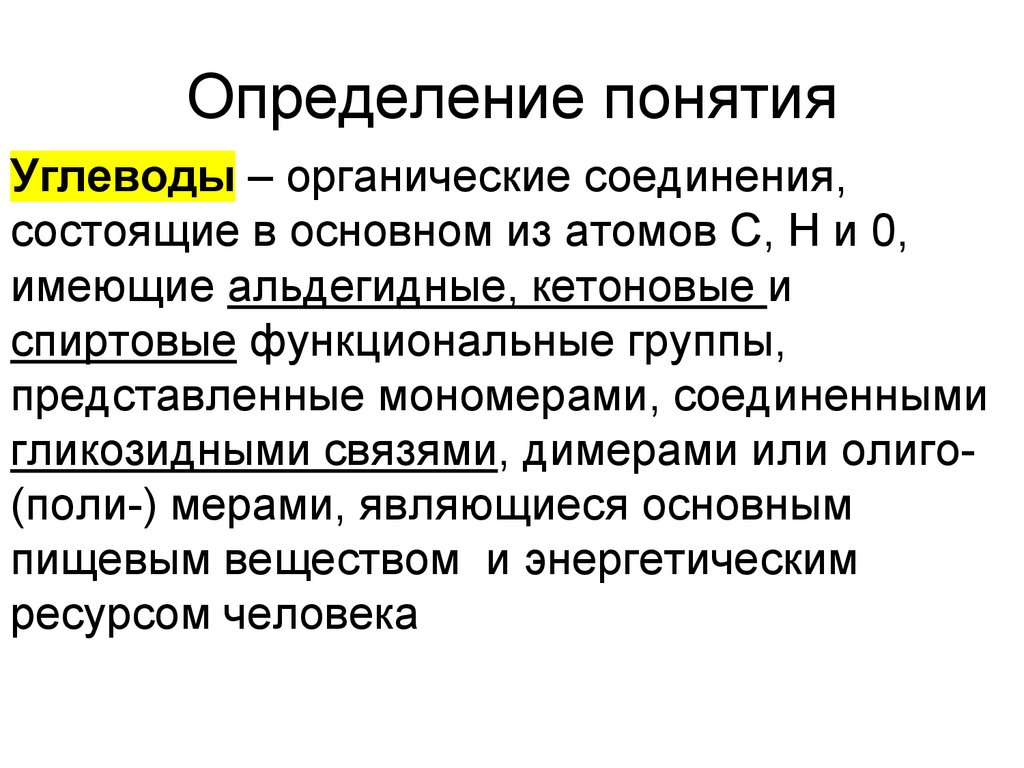 Определение понятия

Углеводы – органические соединения, состоящие в основном из атомов С, Н и 0, имеющие альдегидные, кетоновые и спиртовые функциональные группы, представленные мономерами, соединенными гликозидными связями, димерами или олиго- (поли-) мерами, являющиеся основным пищевым веществом  и энергетическим ресурсом человека